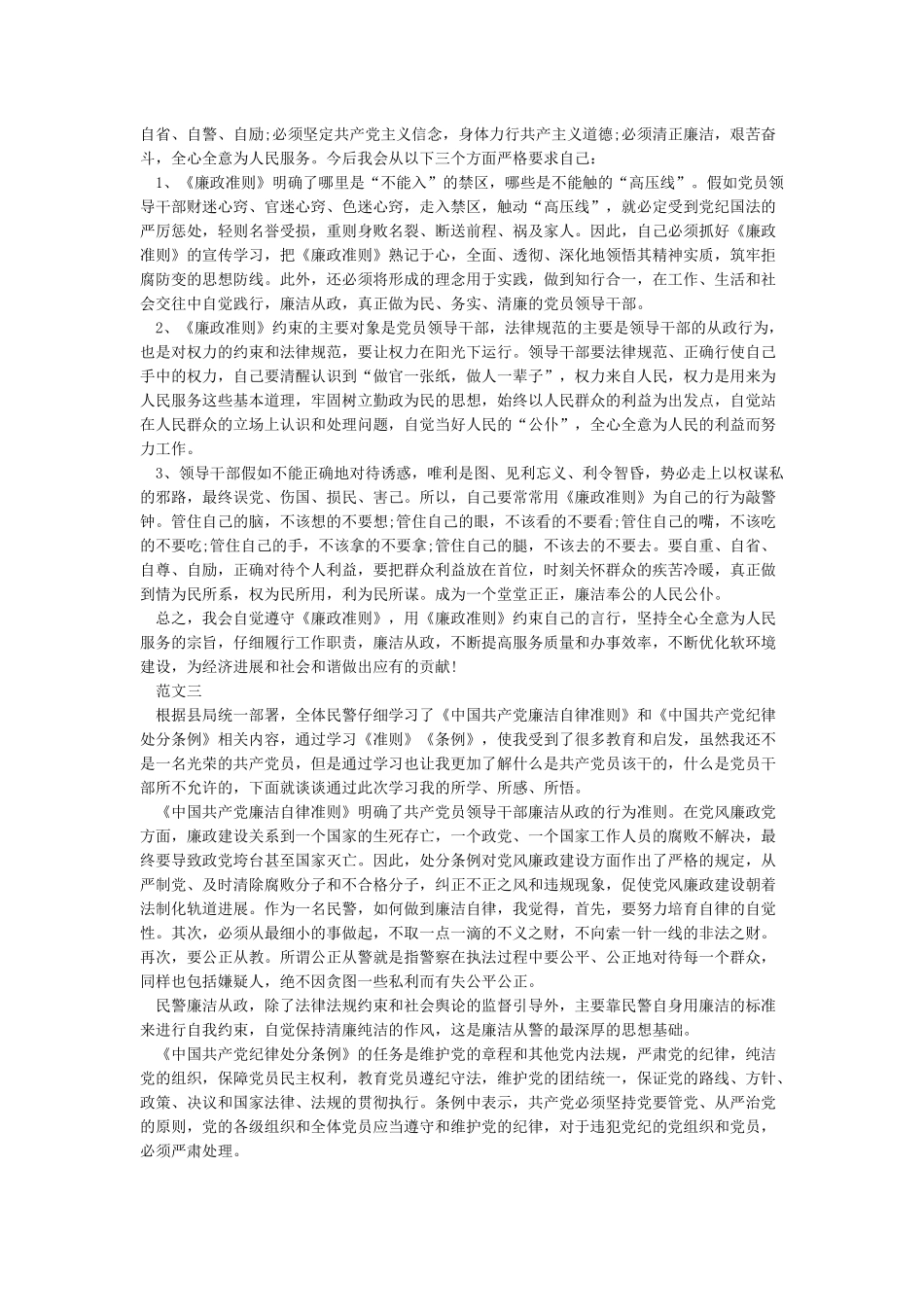 自省、自警、自励;必须坚定共产党主义信念，身体力行共产主义道德;必须清正廉洁，艰苦奋斗，全心全意为人民服务。今后我会从以下三个方面严格要求自己：

1、《廉政准则》明确了哪里是“不能入”的禁区，哪些是不能触的“高压线”。假如党员领导干部财迷心窍、官迷心窍、色迷心窍，走入禁区，触动“高压线”，就必定受到党纪国法的严厉惩处，轻则名誉受损，重则身败名裂、断送前程、祸及家人。因此，自己必须抓好《廉政准则》的宣传学习，把《廉政准则》熟记于心，全面、透彻、深化地领悟其精神实质，筑牢拒腐防变的思想防线。此外，还必须将形成的理念用于实践，做到知行合一，在工作、生活和社会交往中自觉践行，廉洁从政，真正做为民、务实、清廉的党员领导干部。

2、《廉政准则》约束的主要对象是党员领导干部，法律规范的主要是领导干部的从政行为，也是对权力的约束和法律规范，要让权力在阳光下运行。领导干部要法律规范、正确行使自己手中的权力，自己要清醒认识到“做官一张纸，做人一辈子”，权力来自人民，权力是用来为人民服务这些基本道理，牢固树立勤政为民的思想，始终以人民群众的利益为出发点，自觉站在人民群众的立场上认识和处理问题，自觉当好人民的“公仆”，全心全意为人民的利益而努力工作。

3、领导干部假如不能正确地对待诱惑，唯利是图、见利忘义、利令智昏，势必走上以权谋私的邪路，最终误党、伤国、损民、害己。所以，自己要常常用《廉政准则》为自己的行为敲警钟。管住自己的脑，不该想的不要想;管住自己的眼，不该看的不要看;管住自己的嘴，不该吃的不要吃;管住自己的手，不该拿的不要拿;管住自己的腿，不该去的不要去。要自重、自省、自尊、自励，正确对待个人利益，要把群众利益放在首位，时刻关怀群众的疾苦冷暖，真正做到情为民所系，权为民所用，利为民所谋。成为一个堂堂正正，廉洁奉公的人民公仆。

总之，我会自觉遵守《廉政准则》，用《廉政准则》约束自己的言行，坚持全心全意为人民服务的宗旨，仔细履行工作职责，廉洁从政，不断提高服务质量和办事效率，不断优化软环境建设，为经济进展和社会和谐做出应有的贡献!

范文三

根据县局统一部署，全体民警仔细学习了《中国共产党廉洁自律准则》和《中国共产党纪律处分条例》相关内容，通过学习《准则》《条例》，使我受到了很多教育和启发，虽然我还不是一名光荣的共产党员，但是通过学习也让我更加了解什么是共产党员该干的，什么是党员干部所不允许的，下面就谈谈通过此次学习我的所学、所感、所悟。

《中国共产党廉洁自律准则》明确了共产党员领导干部廉洁从政的行为准则。在党风廉政党方面，廉政建设关系到一个国家的生死存亡，一个政党、一个国家工作人员的腐败不解决，最终要导致政党垮台甚至国家灭亡。因此，处分条例对党风廉政建设方面作出了严格的规定，从严制党、及时清除腐败分子和不合格分子，纠正不正之风和违规现象，促使党风廉政建设朝着法制化轨道进展。作为一名民警，如何做到廉洁自律，我觉得，首先，要努力培育自律的自觉性。其次，必须从最细小的事做起，不取一点一滴的不义之财，不向索一针一线的非法之财。再次，要公正从教。所谓公正从警就是指警察在执法过程中要公平、公正地对待每一个群众，同样也包括嫌疑人，绝不因贪图一些私利而有失公平公正。

民警廉洁从政，除了法律法规约束和社会舆论的监督引导外，主要靠民警自身用廉洁的标准来进行自我约束，自觉保持清廉纯洁的作风，这是廉洁从警的最深厚的思想基础。

《中国共产党纪律处分条例》的任务是维护党的章程和其他党内法规，严肃党的纪律，纯洁党的组织，保障党员民主权利，教育党员遵纪守法，维护党的团结统一，保证党的路线、方针、政策、决议和国家法律、法规的贯彻执行。条例中表示，共产党必须坚持党要管党、从严治党的原则，党的各级组织和全体党员应当遵守和维护党的纪律，对于违犯党纪的党组织和党员，必须严肃处理。